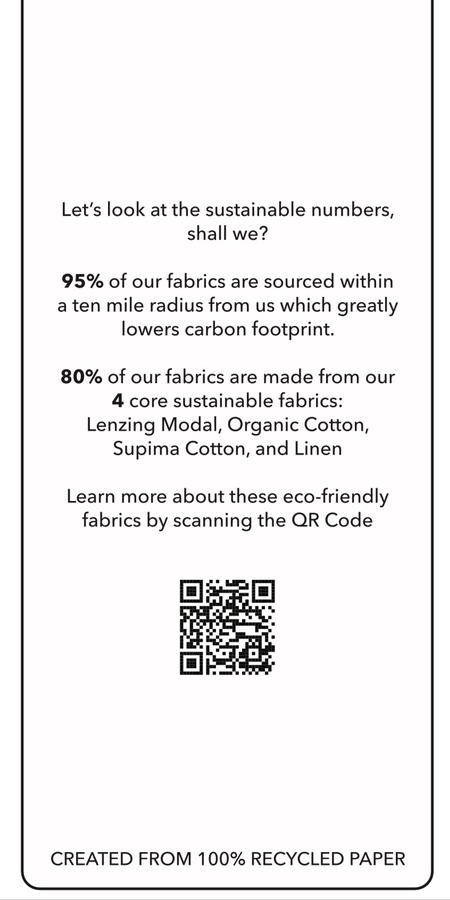 Let's look at the sustainable numbers, shall we?

95% of our fabrics are sourced within a ten mile radius from us which greatly lowers carbon footprint.

80% of our fabrics are made from our 4 core sustainable fabrics: Lenzing Modal, Organic Cotton, Supima Cotton, and Linen

Learn more about these eco-friendly fabrics by scanning the QR Code

CREATED FROM 100% RECYCLED PAPER